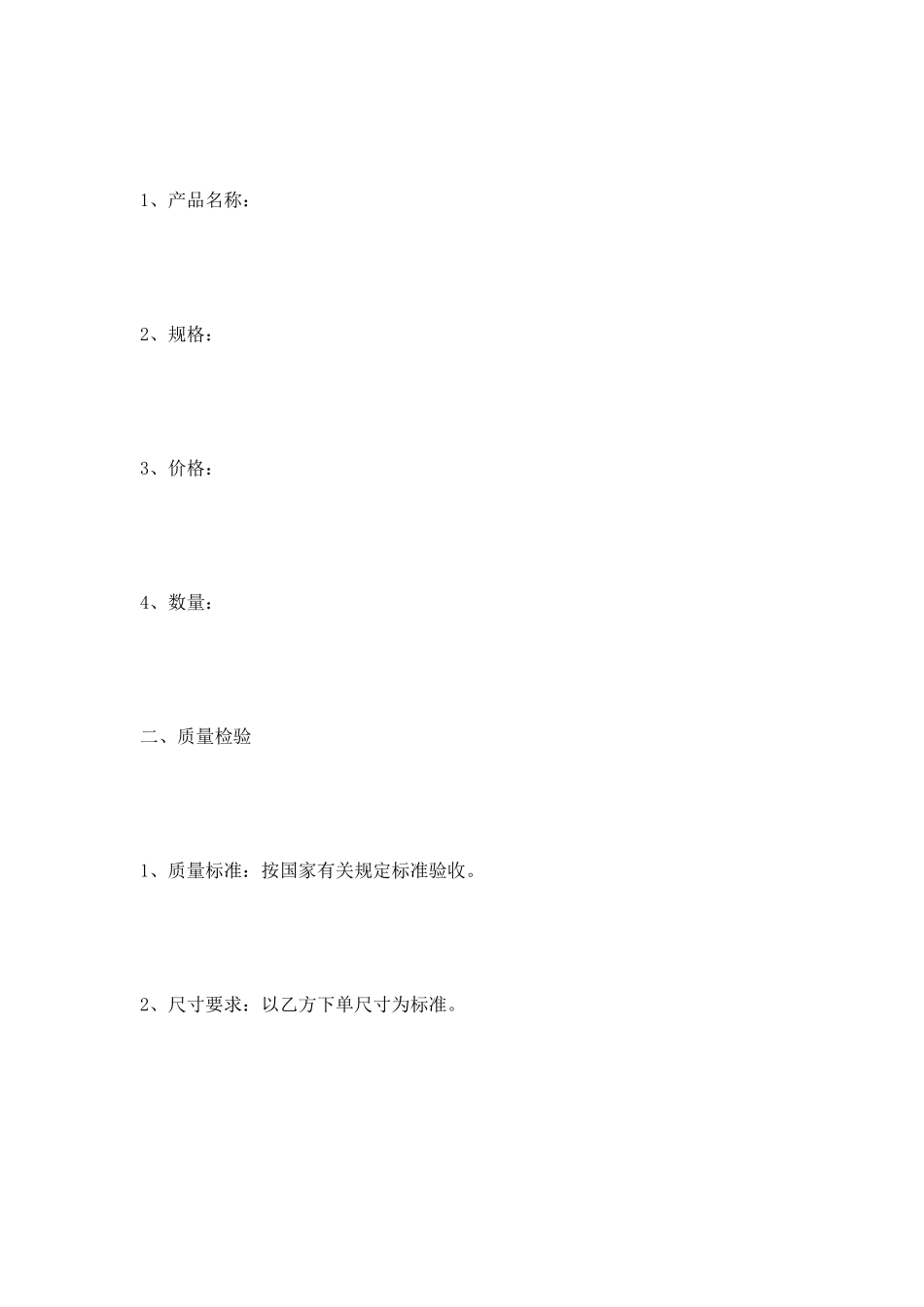 1、产品名称：

2、规格：

3、价格：

4、数量：

二、质量检验

1、质量标准：按国家有关规定标准验收。

2、尺寸要求：以乙方下单尺寸为标准。